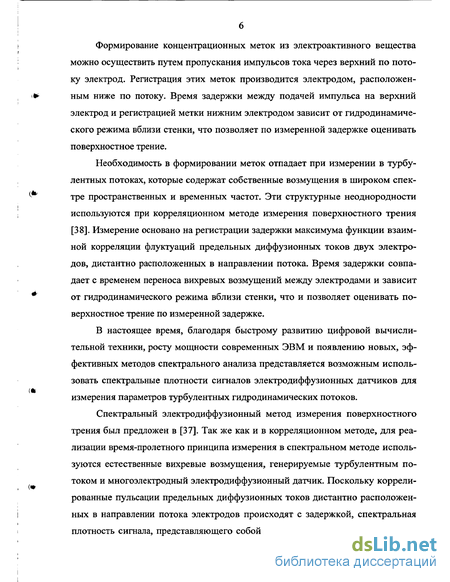 6

Формирование концентрационных меток из электроактивного вещества можно осуществить путем пропускания импульсов тока через верхний по потоку электрод. Регистрация этих меток производится электродом, расположенным ниже по потоку. Время задержки между подачей импульса на верхний электрод и регистрацией метки нижним электродом зависит от гидродинамического режима вблизи стенки, что позволяет по измеренной задержке оценивать поверхностное трение.

Необходимость в формировании меток отпадает при измерении в турбулентных потоках, которые содержат собственные возмущения в широком спектре пространственных и временных частот. Эти структурные неоднородности используются при корреляционном методе измерения поверхностного трения [38]. Измерение основано на регистрации задержки максимума функции взаимной корреляции флуктуаций предельных диффузионных токов двух электродов, дистантно расположенных в направлении потока. Время задержки совпадает с временем переноса вихревых возмущений между электродами и зависит от гидродинамического режима вблизи стенки, что и позволяет оценивать поверхностное трение по измеренной задержке.

В настоящее время, благодаря быстрому развитию цифровой вычислительной техники, росту мощности современных ЭВМ и появлению новых, эффективных методов спектрального анализа представляется возможным использовать спектральные плотности сигналов электродиффузионных датчиков для измерения параметров турбулентных гидродинамических потоков.

Спектральный электродиффузионный метод измерения поверхностного трения был предложен в [37]. Так же как и в корреляционном методе, для реализации время-пролетного принципа измерения в спектральном методе используются естественные вихревые возмущения, генерируемые турбулентным потоком и многоэлектродный электродиффузионный датчик. Поскольку коррелированные пульсации предельных диффузионных токов дистантно расположенных в направлении потока электродов происходят с задержкой, спектральная плотность сигнала, представляющего собой

dsLib.net
библиотека диссертаций